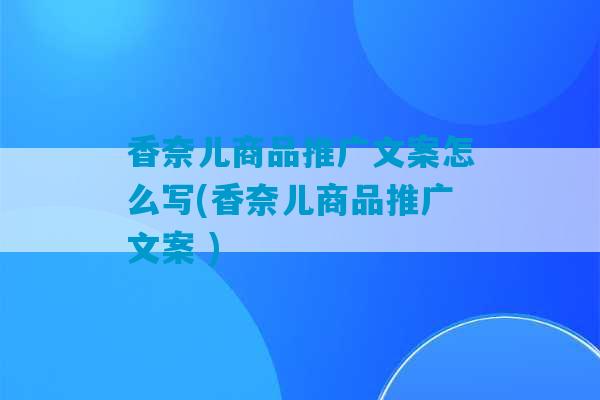 香奈儿商品推广文案怎么写(香奈儿商品推广文案 )